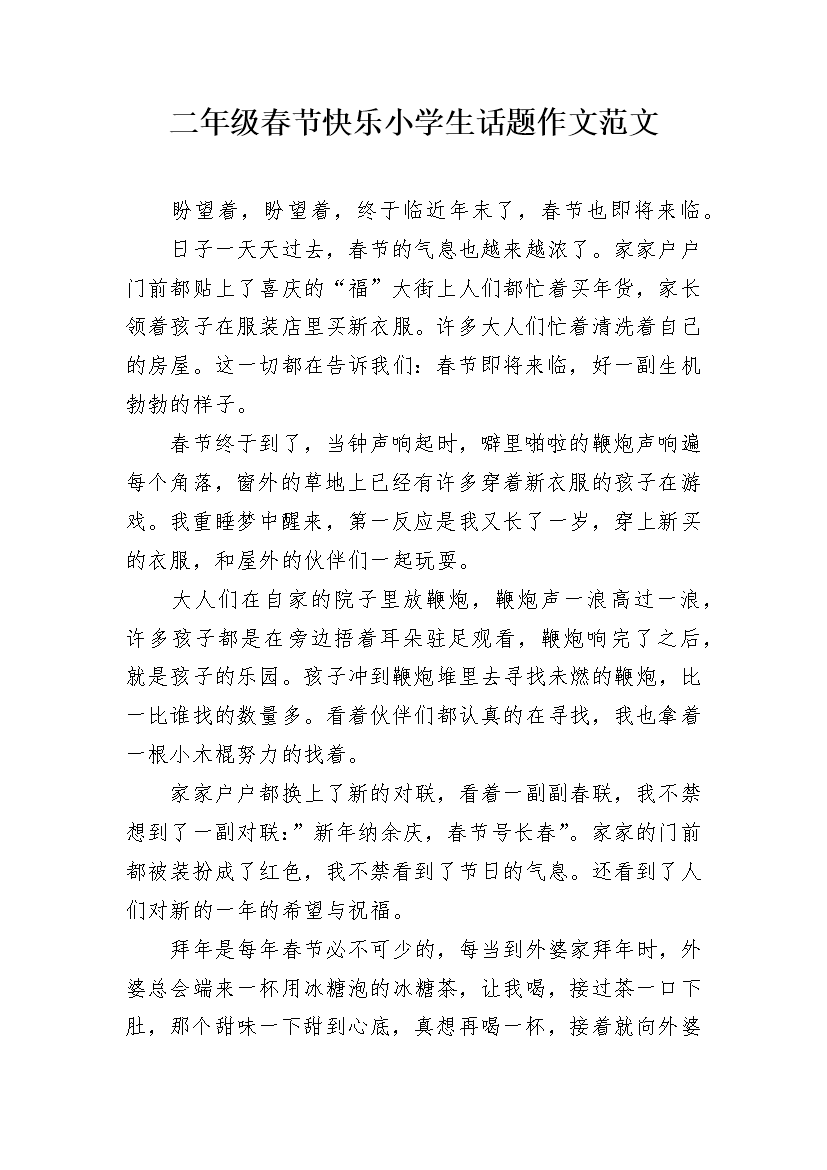 二年级春节快乐小学生话题作文范文

盼望着，盼望着，终于临近年末了，春节也即将来临。

日子一天天过去，春节的气息也越来越浓了。家家户户门前都贴上了喜庆的“福”大街上人们都忙着买年货，家长领着孩子在服装店里买新衣服。许多大人们忙着清洗着自己的房屋。这一切都在告诉我们：春节即将来临，好一副生机勃勃的样子。

春节终于到了，当钟声响起时，噼里啪啦的鞭炮声响遍每个角落，窗外的草地上已经有许多穿着新衣服的孩子在游戏。我重睡梦中醒来，第一反应是我又长了一岁，穿上新买的衣服，和屋外的伙伴们一起玩耍。

大人们在自家的院子里放鞭炮，鞭炮声一浪高过一浪，许多孩子都是在旁边捂着耳朵驻足观看，鞭炮响完了之后，就是孩子的乐园。孩子冲到鞭炮堆里去寻找未燃的鞭炮，比一比谁找的数量多。看着伙伴们都认真的在寻找，我也拿着一根小木棍努力的找着。

家家户户都换上了新的对联，看着一副副春联，我不禁想到了一副对联：”新年纳余庆，春节号长春”。家家的门前都被装扮成了红色，我不禁看到了节日的气息。还看到了人们对新的一年的希望与祝福。

拜年是每年春节必不可少的，每当到外婆家拜年时，外婆总会端来一杯用冰糖泡的冰糖茶，让我喝，接过茶一口下肚，那个甜味一下甜到心底，真想再喝一杯，接着就向外婆